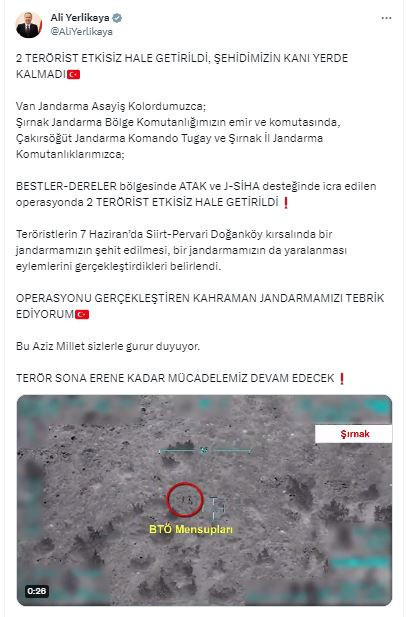 Ali Yerlikaya
@AliYerlikaya

2 TERÖRİST ETKİSİZ HALE GETİRİLDİ, ŞEHİDİMİZİN KANI YERDE KALMADI🇹🇷

Van Jandarma Asayiş Kolordumuzca;
Şırnak Jandarma Bölge Komutanlığımızın emir ve komutasında, Çakırsöğüt Jandarma Komando Tugay ve Şırnak İl Jandarma Komutanlıklarımızca;

BESTLER-DERELER bölgesinde ATAK ve J-SİHA desteğinde icra edilen operasyonda 2 TERÖRİST ETKİSİZ HALE GETİRİLDİ❗

Teröristlerin 7 Haziran'da Siirt-Pervari Doğanköy kırsalında bir jandarmamızın şehit edilmesi, bir jandarmamızın da yaralanması eylemlerini gerçekleştirdikleri belirlendi.

OPERASYONU GERÇEKLEŞTİREN KAHRAMAN JANDARMAMIZI TEBRİK EDİYORUM🇹🇷

Bu Aziz Millet sizlerle gurur duyuyor.

TERÖR SONA ERENE KADAR MÜCADELEMİZ DEVAM EDECEK❗

Şırnak

BTÖ Mensupları

0:26